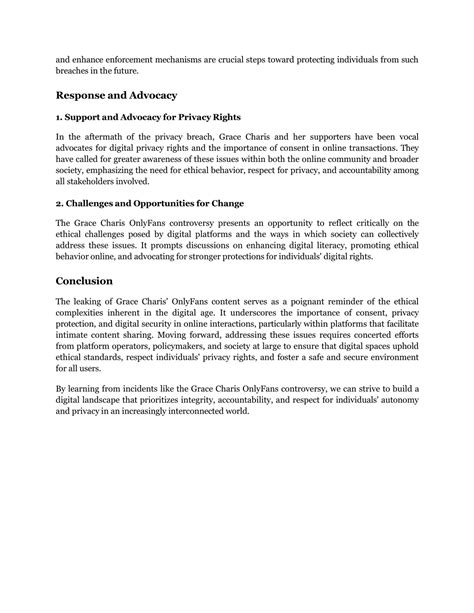 and enhance enforcement mechanisms are crucial steps toward protecting individuals from such breaches in the future.

Response and Advocacy

1. Support and Advocacy for Privacy Rights

In the aftermath of the privacy breach, Grace Charis and her supporters have been vocal advocates for digital privacy rights and the importance of consent in online transactions. They have called for greater awareness of these issues within both the online community and broader society, emphasizing the need for ethical behavior, respect for privacy, and accountability among all stakeholders involved.

2. Challenges and Opportunities for Change

The Grace Charis OnlyFans controversy presents an opportunity to reflect critically on the ethical challenges posed by digital platforms and the ways in which society can collectively address these issues. It prompts discussions on enhancing digital literacy, promoting ethical behavior online, and advocating for stronger protections for individuals' digital rights.

Conclusion

The leaking of Grace Charis' OnlyFans content serves as a poignant reminder of the ethical complexities inherent in the digital age. It underscores the importance of consent, privacy protection, and digital security in online interactions, particularly within platforms that facilitate intimate content sharing. Moving forward, addressing these issues requires concerted efforts from platform operators, policymakers, and society at large to ensure that digital spaces uphold ethical standards, respect individuals' privacy rights, and foster a safe and secure environment for all users.

By learning from incidents like the Grace Charis OnlyFans controversy, we can strive to build a digital landscape that prioritizes integrity, accountability, and respect for individuals' autonomy and privacy in an increasingly interconnected world.